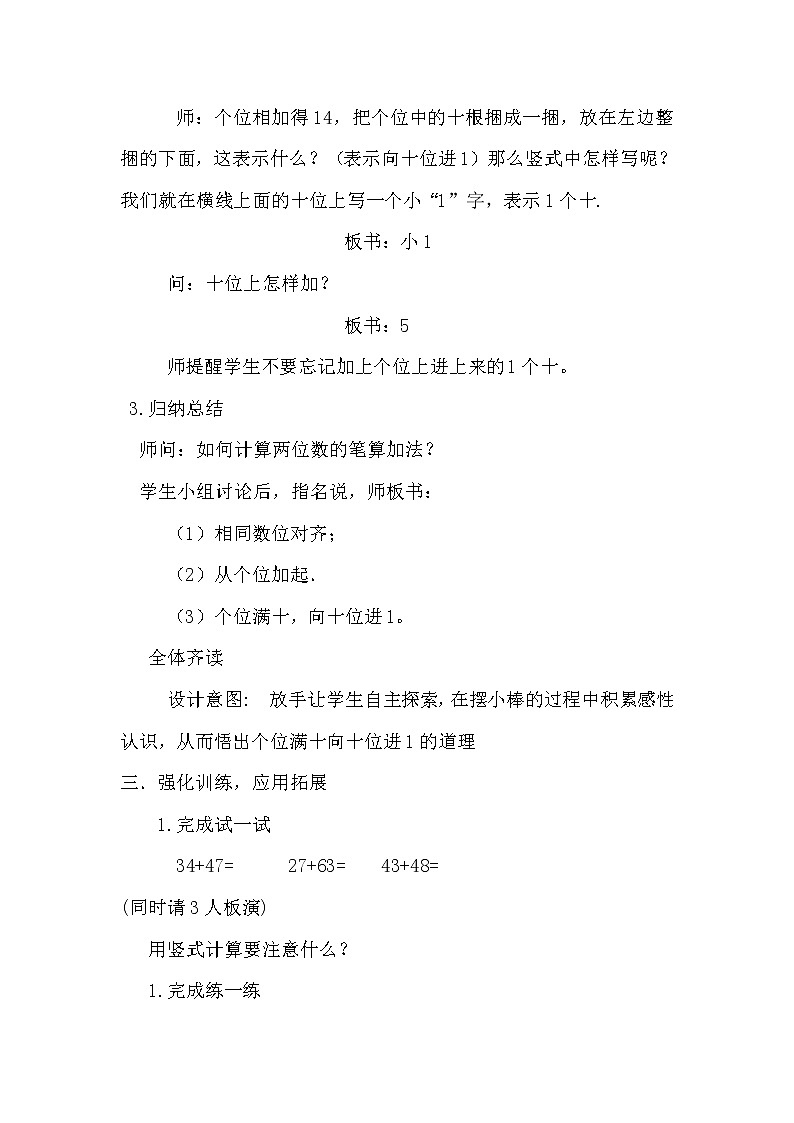 师：个位相加得14，把个位中的十根捆成一捆，放在左边整捆的下面，这表示什么？（表示向十位进1）那么竖式中怎样写呢？我们就在横线上面的十位上写一个小“1”字，表示1个十.

板书：小1

问：十位上怎样加？

板书：5

师提醒学生不要忘记加上个位上进上来的1个十。

3.归纳总结

师问：如何计算两位数的笔算加法？

学生小组讨论后，指名说，师板书：

（1）相同数位对齐；

（2）从个位加起.

（3）个位满十，向十位进1。

全体齐读

设计意图： 放手让学生自主探索，在摆小棒的过程中积累感性认识，从而悟出个位满十向十位进1的道理

三．强化训练，应用拓展

1.完成试一试

34+47=　　27+63=　　43+48=

(同时请3人板演)

用竖式计算要注意什么？

1.完成练一练